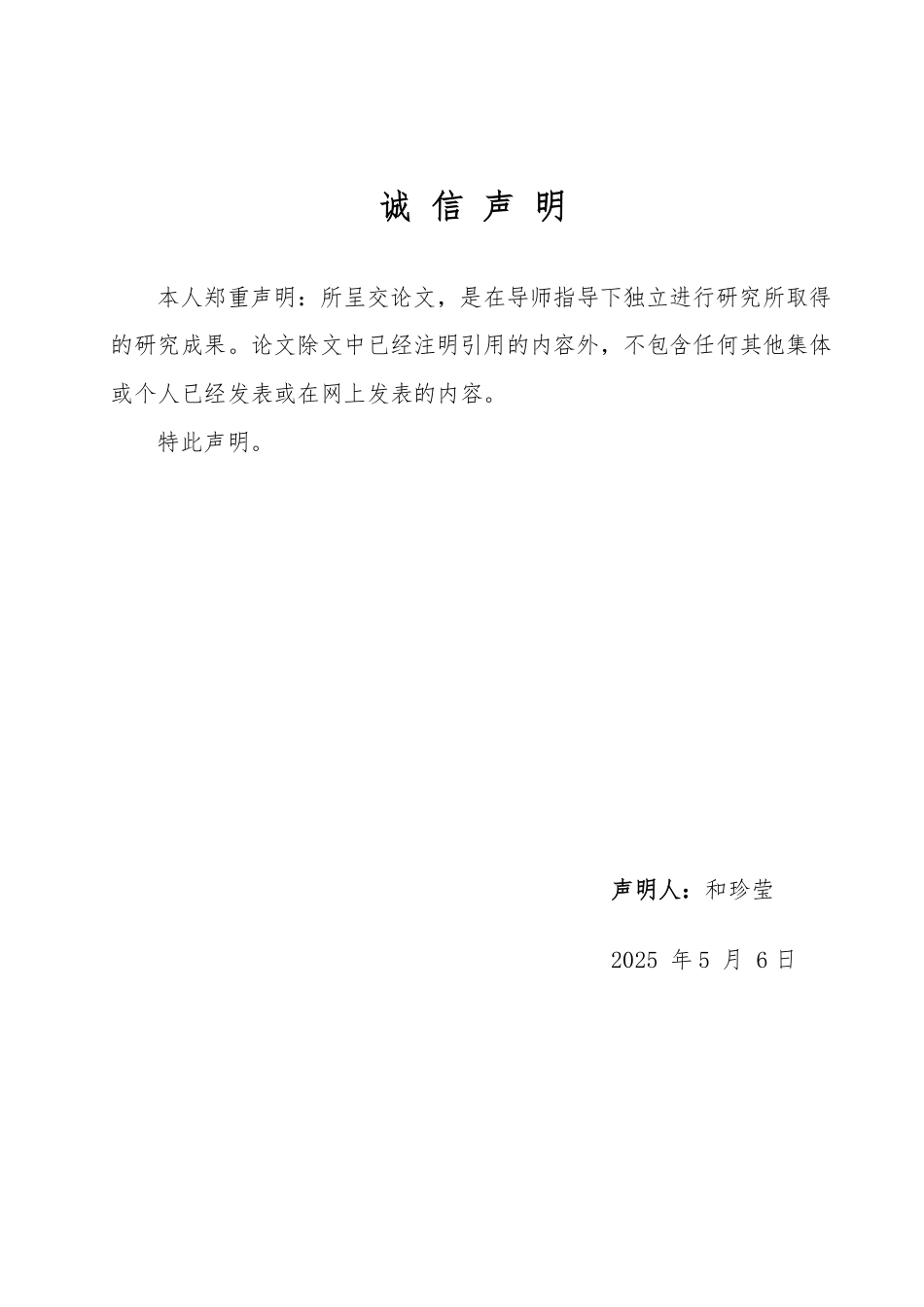 诚 信 声 明

本人郑重声明：所呈交论文，是在导师指导下独立进行研究所取得的研究成果。论文除文中已经注明引用的内容外，不包含任何其他集体或个人已经发表或在网上发表的内容。

特此声明。

声明人：和珍莹

2025 年 5 月 6 日